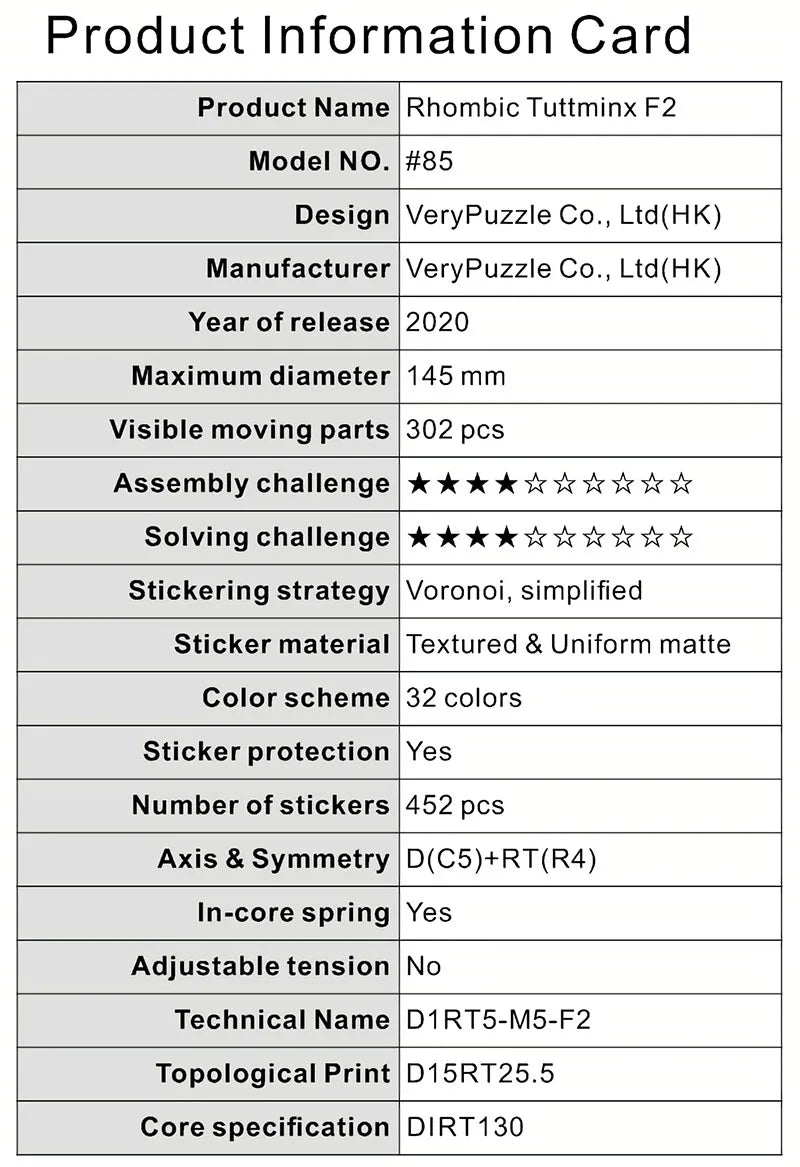 Product Information Card

| Product Name | Rhombic Tuttminx F2 |
|---|---|
| Model NO. | #85 |
| Design | VeryPuzzle Co., Ltd(HK) |
| Manufacturer | VeryPuzzle Co., Ltd(HK) |
| Year of release | 2020 |
| Maximum diameter | 145 mm |
| Visible moving parts | 302 pcs |
| Assembly challenge | ★★★★☆☆☆☆☆☆ |
| Solving challenge | ★★★★☆☆☆☆☆☆ |
| Stickering strategy | Voronoi, simplified |
| Sticker material | Textured & Uniform matte |
| Color scheme | 32 colors |
| Sticker protection | Yes |
| Number of stickers | 452 pcs |
| Axis & Symmetry | D(C5)+RT(R4) |
| In-core spring | Yes |
| Adjustable tension | No |
| Technical Name | D1RT5-M5-F2 |
| Topological Print | D15RT25.5 |
| Core specification | DIRT130 |